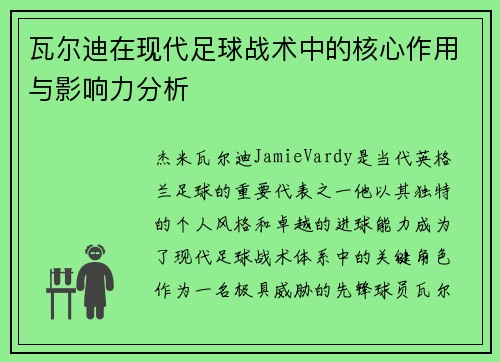 瓦尔迪在现代足球战术中的核心作用与影响力分析

杰米瓦尔迪JamieVardy是当代英格兰足球的重要代表之一他以其独特的个人风格和卓越的进球能力成为了现代足球战术体系中的关键角色作为一名极具威胁的先锋球员瓦尔